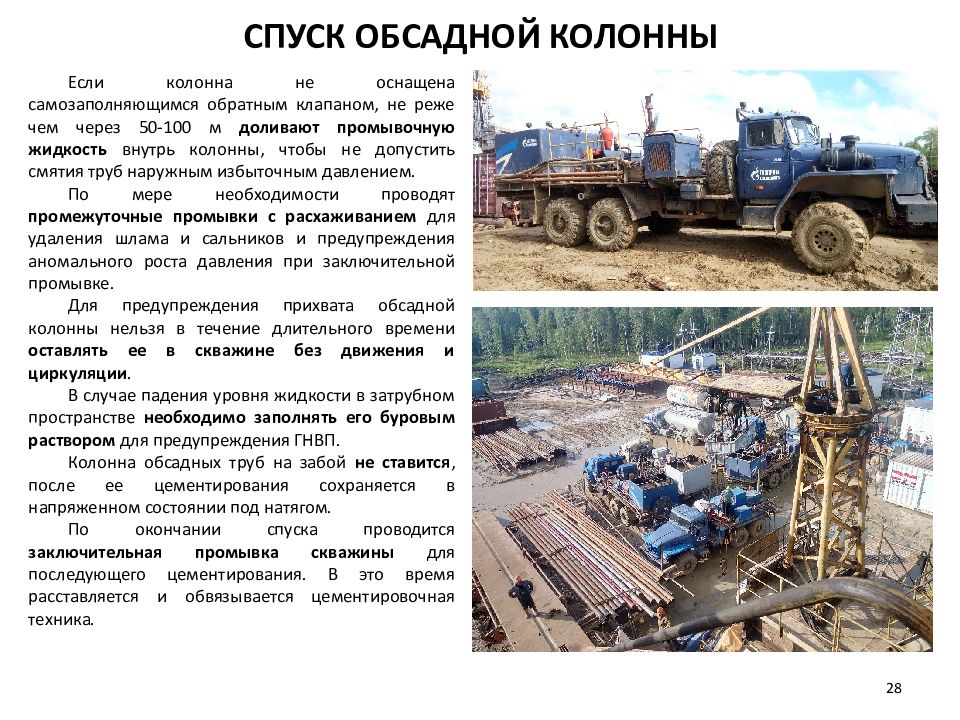 СПУСК ОБСАДНОЙ КОЛОННЫ

Если колонна не оснащена самозаполняющимся обратным клапаном, не реже чем через 50-100 м доливают промывочную жидкость внутрь колонны, чтобы не допустить смятия труб наружным избыточным давлением.

По мере необходимости проводят промежуточные промывки с расхаживанием для удаления шлама и сальников и предупреждения аномального роста давления при заключительной промывке.

Для предупреждения прихвата обсадной колонны нельзя в течение длительного времени оставлять ее в скважине без движения и циркуляции.

В случае падения уровня жидкости в затрубном пространстве необходимо заполнять его буровым раствором для предупреждения ГНВП.

Колонна обсадных труб на забой не ставится, после ее цементирования сохраняется в напряженном состоянии под натягом.

По окончании спуска проводится заключительная промывка скважины для последующего цементирования. В это время расставляется и обвязывается цементировочная техника.

28